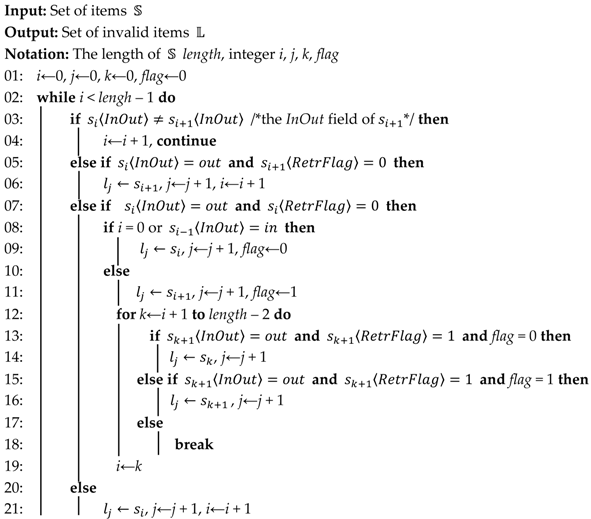 **Input:** Set of items $\mathbb{S}$

**Output:** Set of invalid items $\mathbb{L}$

**Notation:** The length of $\mathbb{S}$ *length*, integer *i*, *j*, *k*, *flag*

01: $i \leftarrow 0$, $j \leftarrow 0$, $k \leftarrow 0$, $flag \leftarrow 0$
02: **while** $i < lengh - 1$ **do**
03: **if** $s_i\langle InOut\rangle \neq s_{i+1}\langle InOut\rangle$ /*the *InOut* field of $s_{i+1}$*/ **then**
04: $i \leftarrow i + 1$, **continue**
05: **else if** $s_i\langle InOut\rangle = out$ **and** $s_{i+1}\langle RetrFlag\rangle = 0$ **then**
06: $l_j \leftarrow s_{i+1}$, $j \leftarrow j + 1$, $i \leftarrow i + 1$
07: **else if** $s_i\langle InOut\rangle = out$ **and** $s_i\langle RetrFlag\rangle = 0$ **then**
08: **if** $i = 0$ or $s_{i-1}\langle InOut\rangle = in$ **then**
09: $l_j \leftarrow s_i$, $j \leftarrow j + 1$, $flag \leftarrow 0$
10: **else**
11: $l_j \leftarrow s_{i+1}$, $j \leftarrow j + 1$, $flag \leftarrow 1$
12: **for** $k \leftarrow i + 1$ **to** $length - 2$ **do**
13: **if** $s_{k+1}\langle InOut\rangle = out$ **and** $s_{k+1}\langle RetrFlag\rangle = 1$ **and** $flag = 0$ **then**
14: $l_j \leftarrow s_k$, $j \leftarrow j + 1$
15: **else if** $s_{k+1}\langle InOut\rangle = out$ **and** $s_{k+1}\langle RetrFlag\rangle = 1$ **and** $flag = 1$ **then**
16: $l_j \leftarrow s_{k+1}$, $j \leftarrow j + 1$
17: **else**
18: **break**
19: $i \leftarrow k$
20: **else**
21: $l_j \leftarrow s_i$, $j \leftarrow j + 1$, $i \leftarrow i + 1$